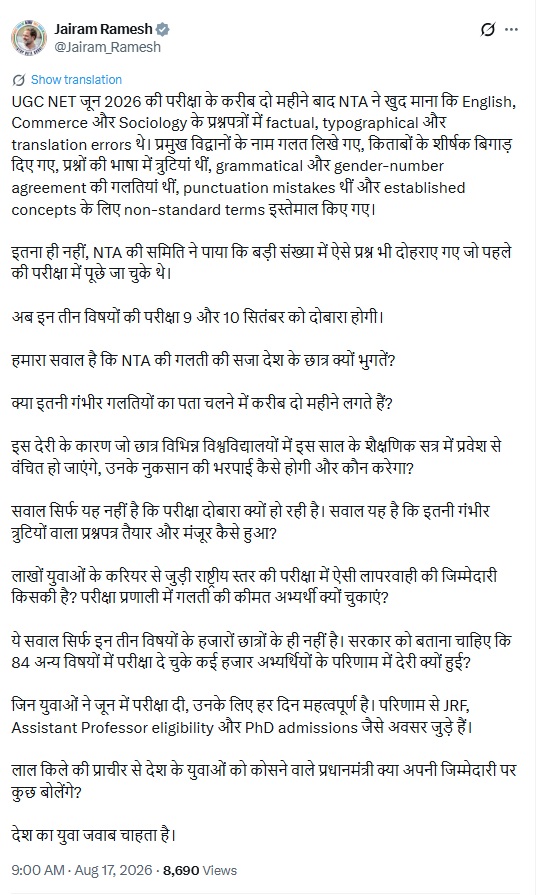 Jairam Ramesh
@Jairam_Ramesh

Show translation

UGC NET जून 2026 की परीक्षा के करीब दो महीने बाद NTA ने खुद माना कि English, Commerce और Sociology के प्रश्नपत्रों में factual, typographical और translation errors थे। प्रमुख विद्वानों के नाम गलत लिखे गए, किताबों के शीर्षक बिगाड़ दिए गए, प्रश्नों की भाषा में त्रुटियां थीं, grammatical और gender-number agreement की गलतियां थीं, punctuation mistakes थीं और established concepts के लिए non-standard terms इस्तेमाल किए गए।

इतना ही नहीं, NTA की समिति ने पाया कि बड़ी संख्या में ऐसे प्रश्न भी दोहराए गए जो पहले की परीक्षा में पूछे जा चुके थे।

अब इन तीन विषयों की परीक्षा 9 और 10 सितंबर को दोबारा होगी।

हमारा सवाल है कि NTA की गलती की सजा देश के छात्र क्यों भुगतें?

क्या इतनी गंभीर गलतियों का पता चलने में करीब दो महीने लगते हैं?

इस देरी के कारण जो छात्र विभिन्न विश्वविद्यालयों में इस साल के शैक्षणिक सत्र में प्रवेश से वंचित हो जाएंगे, उनके नुकसान की भरपाई कैसे होगी और कौन करेगा?

सवाल सिर्फ यह नहीं है कि परीक्षा दोबारा क्यों हो रही है। सवाल यह है कि इतनी गंभीर त्रुटियों वाला प्रश्नपत्र तैयार और मंजूर कैसे हुआ?

लाखों युवाओं के करियर से जुड़ी राष्ट्रीय स्तर की परीक्षा में ऐसी लापरवाही की जिम्मेदारी किसकी है? परीक्षा प्रणाली में गलती की कीमत अभ्यर्थी क्यों चुकाएं?

ये सवाल सिर्फ इन तीन विषयों के हजारों छात्रों के ही नहीं है। सरकार को बताना चाहिए कि 84 अन्य विषयों में परीक्षा दे चुके कई हजार अभ्यर्थियों के परिणाम में देरी क्यों हुई?

जिन युवाओं ने जून में परीक्षा दी, उनके लिए हर दिन महत्वपूर्ण है। परिणाम से JRF, Assistant Professor eligibility और PhD admissions जैसे अवसर जुड़े हैं।

लाल किले की प्राचीर से देश के युवाओं को कोसने वाले प्रधानमंत्री क्या अपनी जिम्मेदारी पर कुछ बोलेंगे?

देश का युवा जवाब चाहता है।

9:00 AM · Aug 17, 2026 · 8,690 Views